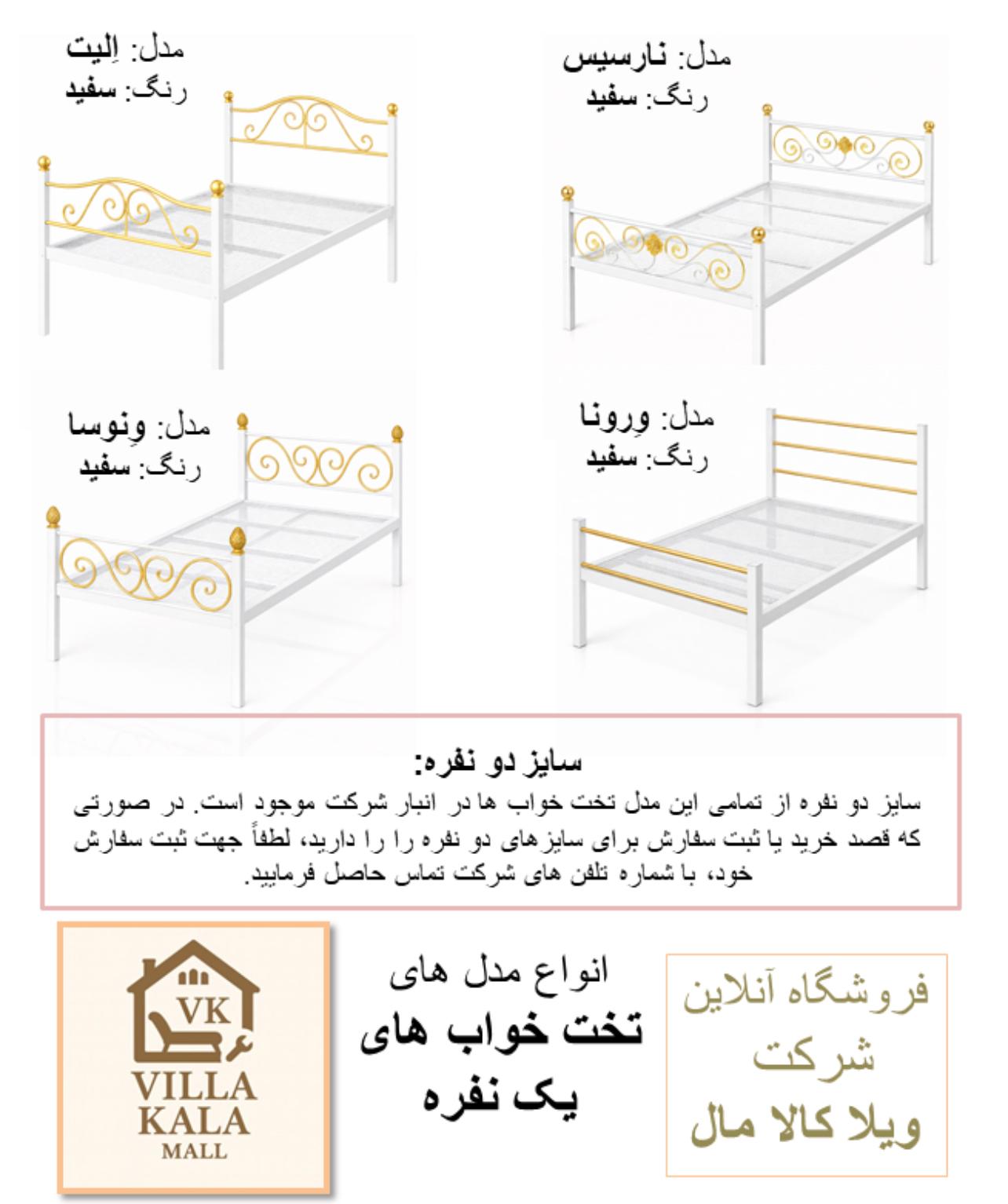 مدل: نارسیس
رنگ: سفید

مدل: اِلیت
رنگ: سفید

مدل: وِرونا
رنگ: سفید

مدل: وِنوسا
رنگ: سفید

سایز دو نفره:
سایز دو نفره از تمامی این مدل تخت خواب ها در انبار شرکت موجود است. در صورتی که قصد خرید یا ثبت سفارش برای سایزهای دو نفره را را دارید، لطفاً جهت ثبت سفارش خود، با شماره تلفن های شرکت تماس حاصل فرمایید.

فروشگاه آنلاین شرکت ویلا کالا مال

انواع مدل های
تخت خواب های
یک نفره

VK
VILLA
KALA
MALL